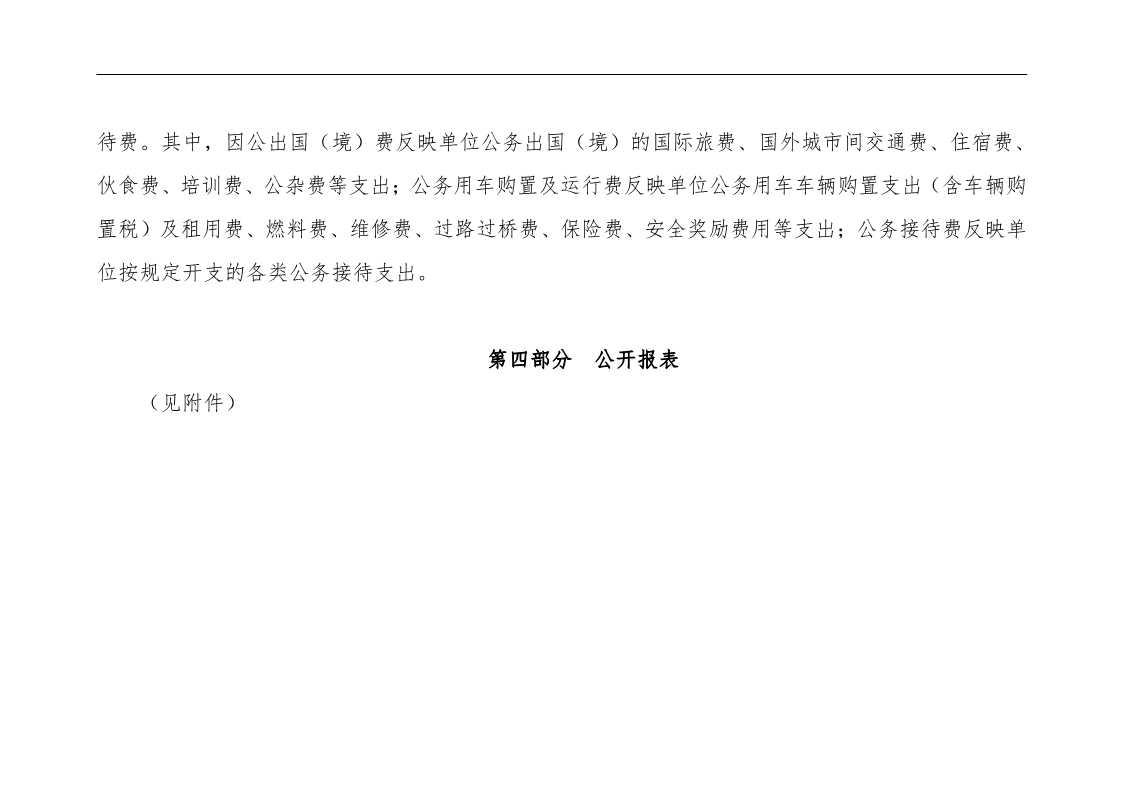 待费。其中，因公出国（境）费反映单位公务出国（境）的国际旅费、国外城市间交通费、住宿费、伙食费、培训费、公杂费等支出；公务用车购置及运行费反映单位公务用车车辆购置支出（含车辆购置税）及租用费、燃料费、维修费、过路过桥费、保险费、安全奖励费用等支出；公务接待费反映单位按规定开支的各类公务接待支出。

第四部分　公开报表

（见附件）